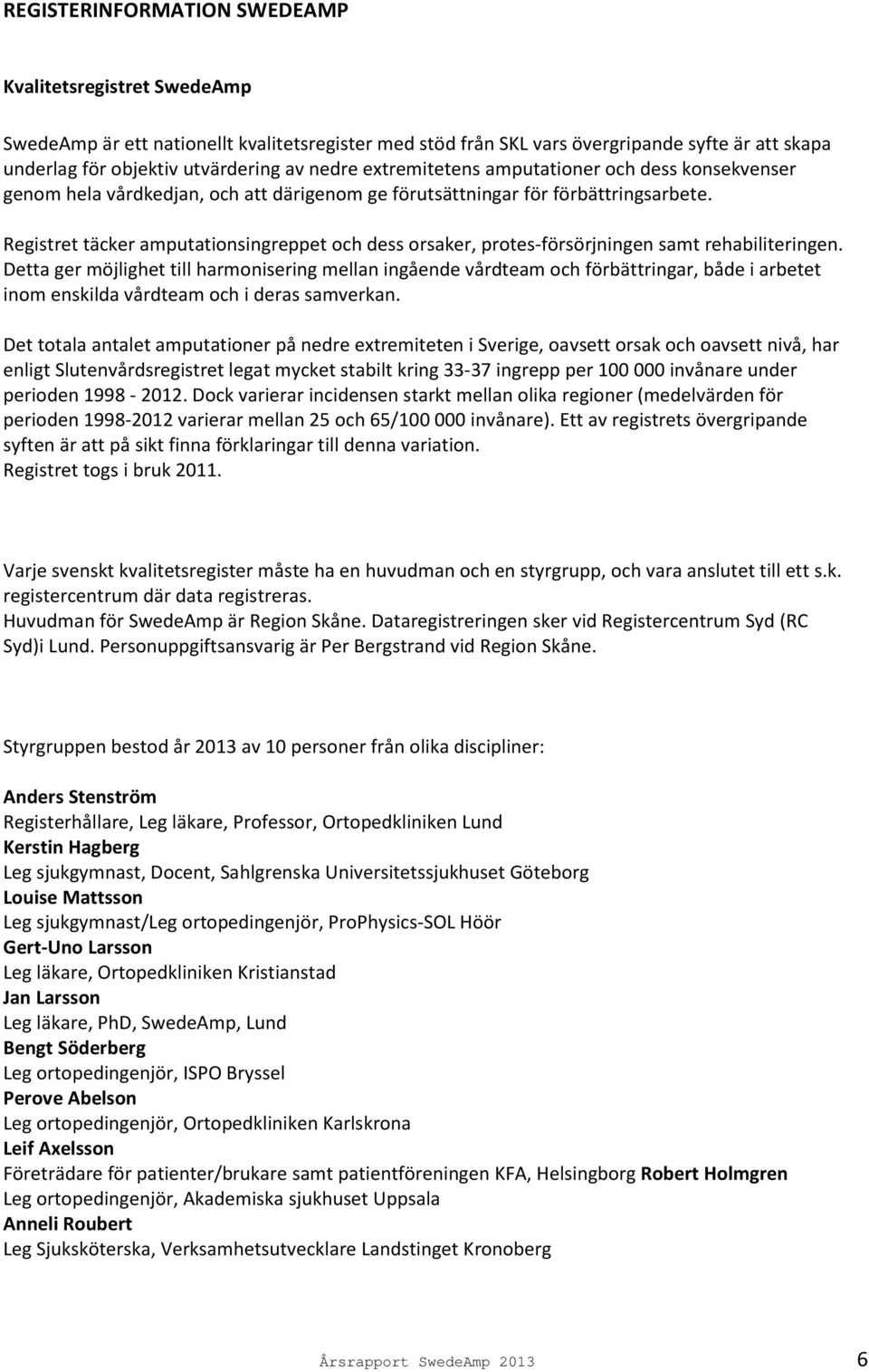 REGISTERINFORMATION SWEDEAMP

Kvalitetsregistret SwedeAmp

SwedeAmp är ett nationellt kvalitetsregister med stöd från SKL vars övergripande syfte är att skapa underlag för objektiv utvärdering av nedre extremitetens amputationer och dess konsekvenser genom hela vårdkedjan, och att därigenom ge förutsättningar för förbättringsarbete.

Registret täcker amputationsingreppet och dess orsaker, protes-försörjningen samt rehabiliteringen. Detta ger möjlighet till harmonisering mellan ingående vårdteam och förbättringar, både i arbetet inom enskilda vårdteam och i deras samverkan.

Det totala antalet amputationer på nedre extremiteten i Sverige, oavsett orsak och oavsett nivå, har enligt Slutenvårdsregistret legat mycket stabilt kring 33-37 ingrepp per 100 000 invånare under perioden 1998 - 2012. Dock varierar incidensen starkt mellan olika regioner (medelvärden för perioden 1998-2012 varierar mellan 25 och 65/100 000 invånare). Ett av registrets övergripande syften är att på sikt finna förklaringar till denna variation.
Registret togs i bruk 2011.

Varje svenskt kvalitetsregister måste ha en huvudman och en styrgrupp, och vara anslutet till ett s.k. registercentrum där data registreras.
Huvudman för SwedeAmp är Region Skåne. Dataregistreringen sker vid Registercentrum Syd (RC Syd)i Lund. Personuppgiftsansvarig är Per Bergstrand vid Region Skåne.

Styrgruppen bestod år 2013 av 10 personer från olika discipliner:

Anders Stenström
Registerhållare, Leg läkare, Professor, Ortopedkliniken Lund
Kerstin Hagberg
Leg sjukgymnast, Docent, Sahlgrenska Universitetssjukhuset Göteborg
Louise Mattsson
Leg sjukgymnast/Leg ortopedingenjör, ProPhysics-SOL Höör
Gert-Uno Larsson
Leg läkare, Ortopedkliniken Kristianstad
Jan Larsson
Leg läkare, PhD, SwedeAmp, Lund
Bengt Söderberg
Leg ortopedingenjör, ISPO Bryssel
Perove Abelson
Leg ortopedingenjör, Ortopedkliniken Karlskrona
Leif Axelsson
Företrädare för patienter/brukare samt patientföreningen KFA, Helsingborg Robert Holmgren
Leg ortopedingenjör, Akademiska sjukhuset Uppsala
Anneli Roubert
Leg Sjuksköterska, Verksamhetsutvecklare Landstinget Kronoberg

Årsrapport SwedeAmp 2013 6